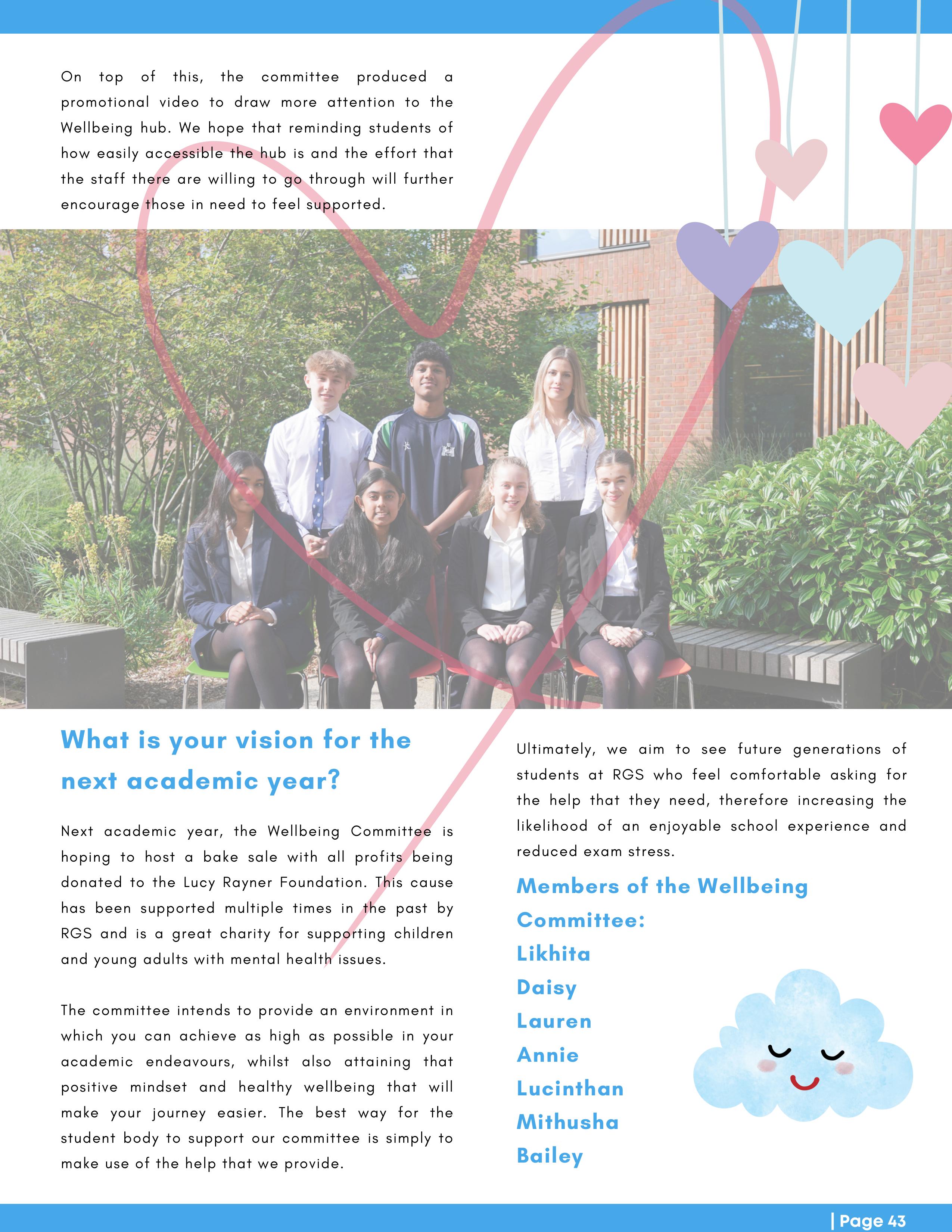 On top of this, the committee produced a promotional video to draw more attention to the Wellbeing hub. We hope that reminding students of how easily accessible the hub is and the effort that the staff there are willing to go through will further encourage those in need to feel supported.

What is your vision for the next academic year?

Next academic year, the Wellbeing Committee is hoping to host a bake sale with all profits being donated to the Lucy Rayner Foundation. This cause has been supported multiple times in the past by RGS and is a great charity for supporting children and young adults with mental health issues.

The committee intends to provide an environment in which you can achieve as high as possible in your academic endeavours, whilst also attaining that positive mindset and healthy wellbeing that will make your journey easier. The best way for the student body to support our committee is simply to make use of the help that we provide.

Ultimately, we aim to see future generations of students at RGS who feel comfortable asking for the help that they need, therefore increasing the likelihood of an enjoyable school experience and reduced exam stress.

Members of the Wellbeing Committee:
Likhita
Daisy
Lauren
Annie
Lucinthan
Mithusha
Bailey

| Page 43